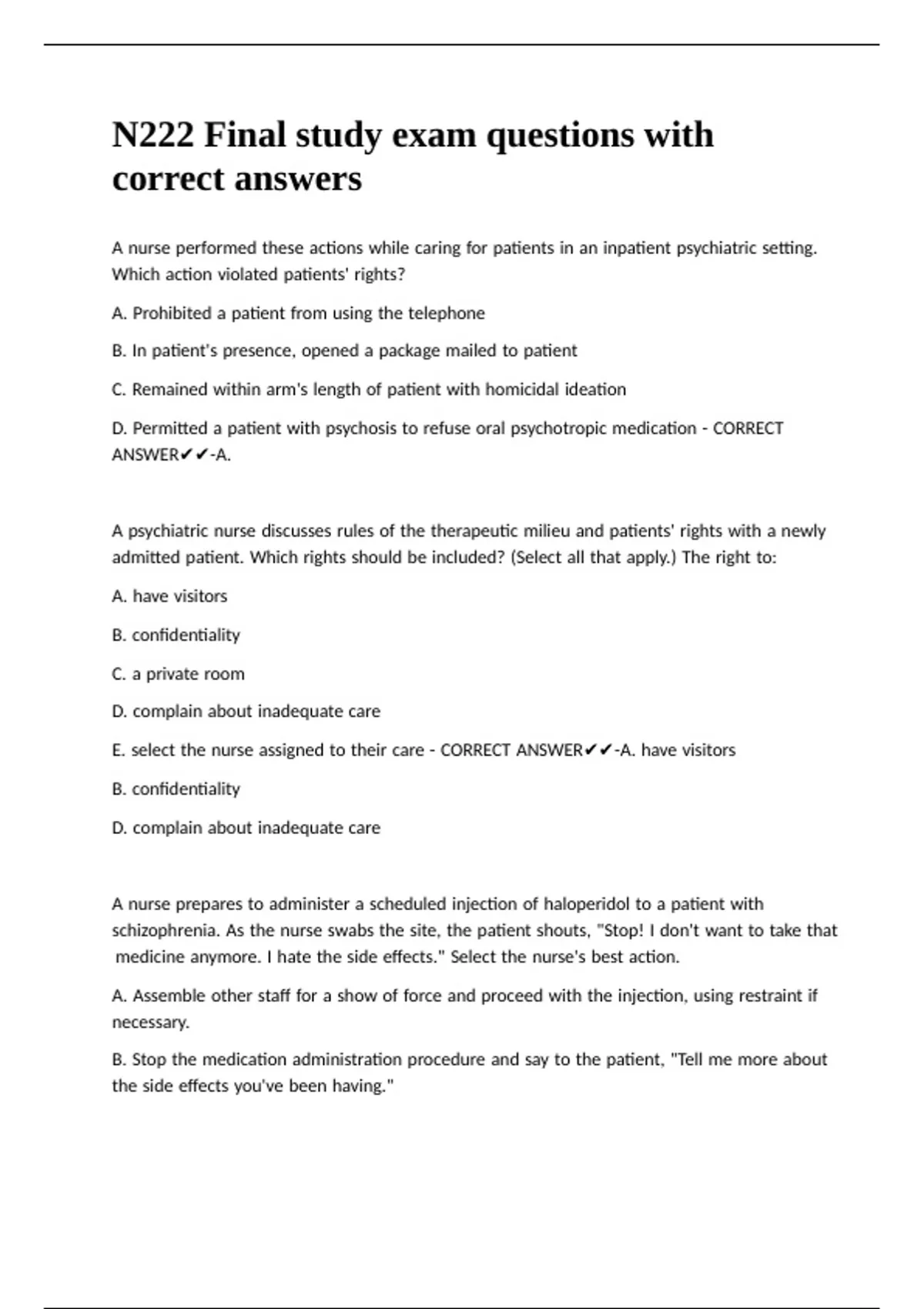 N222 Final study exam questions with correct answers

A nurse performed these actions while caring for patients in an inpatient psychiatric setting. Which action violated patients' rights?

A. Prohibited a patient from using the telephone

B. In patient's presence, opened a package mailed to patient

C. Remained within arm's length of patient with homicidal ideation

D. Permitted a patient with psychosis to refuse oral psychotropic medication - CORRECT ANSWER✔✔-A.

A psychiatric nurse discusses rules of the therapeutic milieu and patients' rights with a newly admitted patient. Which rights should be included? (Select all that apply.) The right to:

A. have visitors

B. confidentiality

C. a private room

D. complain about inadequate care

E. select the nurse assigned to their care - CORRECT ANSWER✔✔-A. have visitors

B. confidentiality

D. complain about inadequate care

A nurse prepares to administer a scheduled injection of haloperidol to a patient with schizophrenia. As the nurse swabs the site, the patient shouts, "Stop! I don't want to take that medicine anymore. I hate the side effects." Select the nurse's best action.

A. Assemble other staff for a show of force and proceed with the injection, using restraint if necessary.

B. Stop the medication administration procedure and say to the patient, "Tell me more about the side effects you've been having."